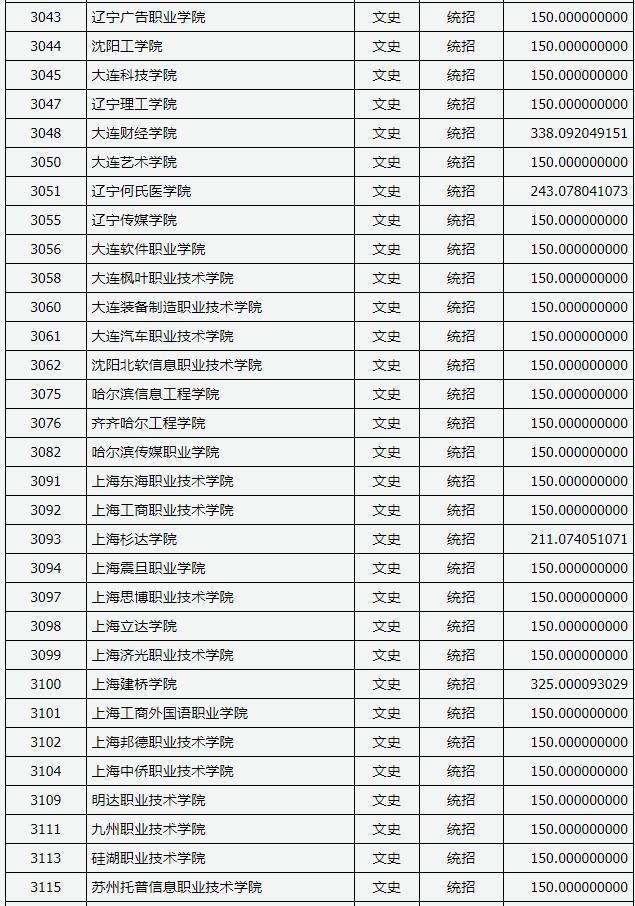 | 3043 | 辽宁广告职业学院 | 文史 | 统招 | 150.000000000 |
|---|---|---|---|---|
| 3044 | 沈阳工学院 | 文史 | 统招 | 150.000000000 |
| 3045 | 大连科技学院 | 文史 | 统招 | 150.000000000 |
| 3047 | 辽宁理工学院 | 文史 | 统招 | 150.000000000 |
| 3048 | 大连财经学院 | 文史 | 统招 | 338.092049151 |
| 3050 | 大连艺术学院 | 文史 | 统招 | 150.000000000 |
| 3051 | 辽宁何氏医学院 | 文史 | 统招 | 243.078041073 |
| 3055 | 辽宁传媒学院 | 文史 | 统招 | 150.000000000 |
| 3056 | 大连软件职业学院 | 文史 | 统招 | 150.000000000 |
| 3058 | 大连枫叶职业技术学院 | 文史 | 统招 | 150.000000000 |
| 3060 | 大连装备制造职业技术学院 | 文史 | 统招 | 150.000000000 |
| 3061 | 大连汽车职业技术学院 | 文史 | 统招 | 150.000000000 |
| 3062 | 沈阳北软信息职业技术学院 | 文史 | 统招 | 150.000000000 |
| 3075 | 哈尔滨信息工程学院 | 文史 | 统招 | 150.000000000 |
| 3076 | 齐齐哈尔工程学院 | 文史 | 统招 | 150.000000000 |
| 3082 | 哈尔滨传媒职业学院 | 文史 | 统招 | 150.000000000 |
| 3091 | 上海东海职业技术学院 | 文史 | 统招 | 150.000000000 |
| 3092 | 上海工商职业技术学院 | 文史 | 统招 | 150.000000000 |
| 3093 | 上海杉达学院 | 文史 | 统招 | 211.074051071 |
| 3094 | 上海震旦职业学院 | 文史 | 统招 | 150.000000000 |
| 3097 | 上海思博职业技术学院 | 文史 | 统招 | 150.000000000 |
| 3098 | 上海立达学院 | 文史 | 统招 | 150.000000000 |
| 3099 | 上海济光职业技术学院 | 文史 | 统招 | 150.000000000 |
| 3100 | 上海建桥学院 | 文史 | 统招 | 325.000093029 |
| 3101 | 上海工商外国语职业学院 | 文史 | 统招 | 150.000000000 |
| 3102 | 上海邦德职业技术学院 | 文史 | 统招 | 150.000000000 |
| 3104 | 上海中侨职业技术学院 | 文史 | 统招 | 150.000000000 |
| 3109 | 明达职业技术学院 | 文史 | 统招 | 150.000000000 |
| 3111 | 九州职业技术学院 | 文史 | 统招 | 150.000000000 |
| 3113 | 硅湖职业技术学院 | 文史 | 统招 | 150.000000000 |
| 3115 | 苏州托普信息职业技术学院 | 文史 | 统招 | 150.000000000 |